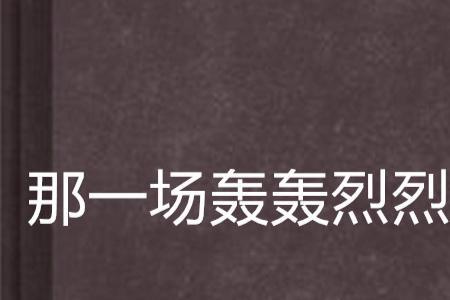 那一场轰轰烈烈